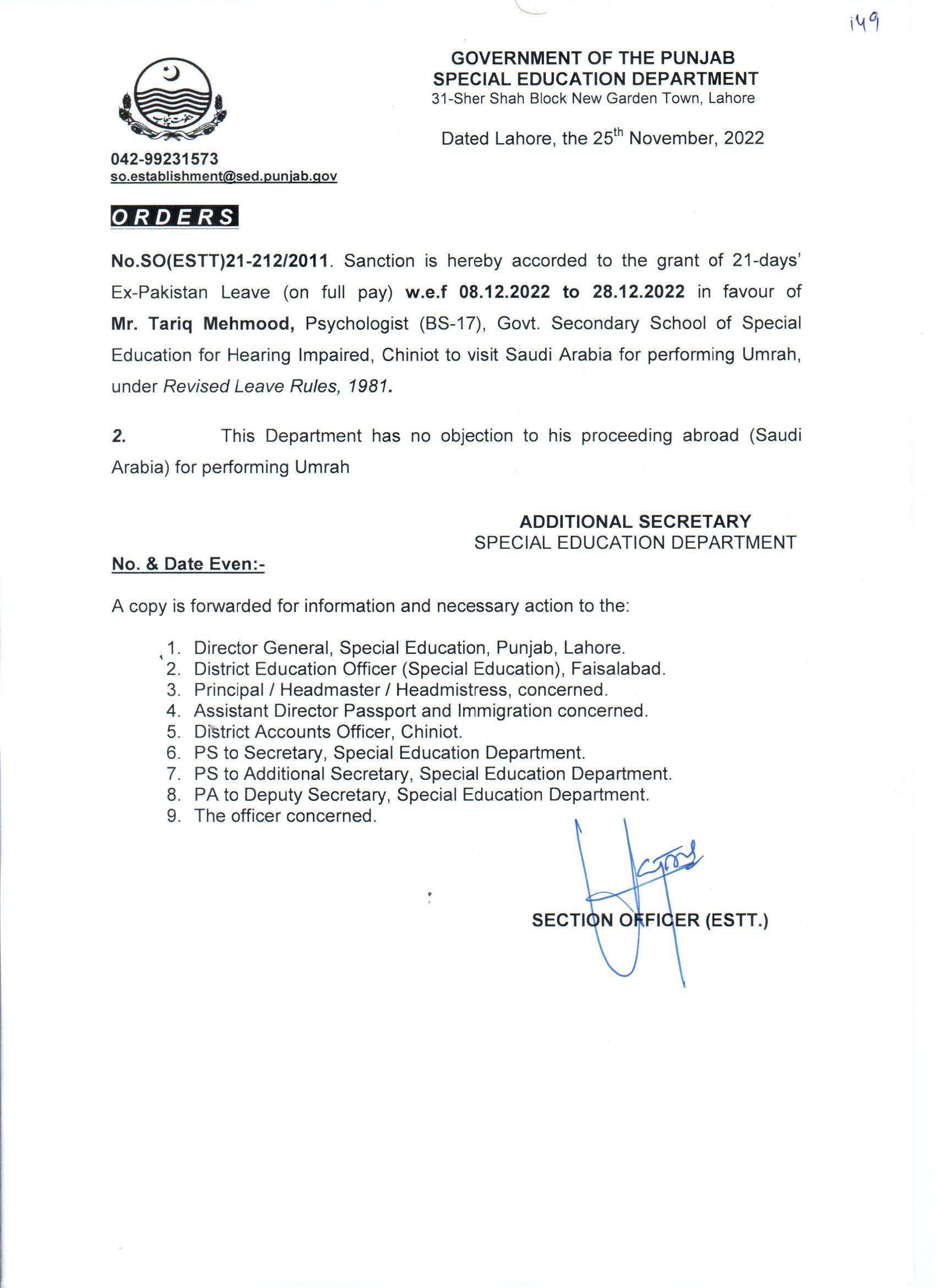 149

GOVERNMENT OF THE PUNJAB
SPECIAL EDUCATION DEPARTMENT
31-Sher Shah Block New Garden Town, Lahore

Dated Lahore, the 25$^{th}$ November, 2022

042-99231573
so.establishment@sed.punjab.gov

ORDERS

No.SO(ESTT)21-212/2011. Sanction is hereby accorded to the grant of 21-days' Ex-Pakistan Leave (on full pay) w.e.f 08.12.2022 to 28.12.2022 in favour of Mr. Tariq Mehmood, Psychologist (BS-17), Govt. Secondary School of Special Education for Hearing Impaired, Chiniot to visit Saudi Arabia for performing Umrah, under Revised Leave Rules, 1981.

2. This Department has no objection to his proceeding abroad (Saudi Arabia) for performing Umrah

ADDITIONAL SECRETARY
SPECIAL EDUCATION DEPARTMENT

No. & Date Even:-

A copy is forwarded for information and necessary action to the:

1. Director General, Special Education, Punjab, Lahore.
2. District Education Officer (Special Education), Faisalabad.
3. Principal / Headmaster / Headmistress, concerned.
4. Assistant Director Passport and Immigration concerned.
5. District Accounts Officer, Chiniot.
6. PS to Secretary, Special Education Department.
7. PS to Additional Secretary, Special Education Department.
8. PA to Deputy Secretary, Special Education Department.
9. The officer concerned.

SECTION OFFICER (ESTT.)